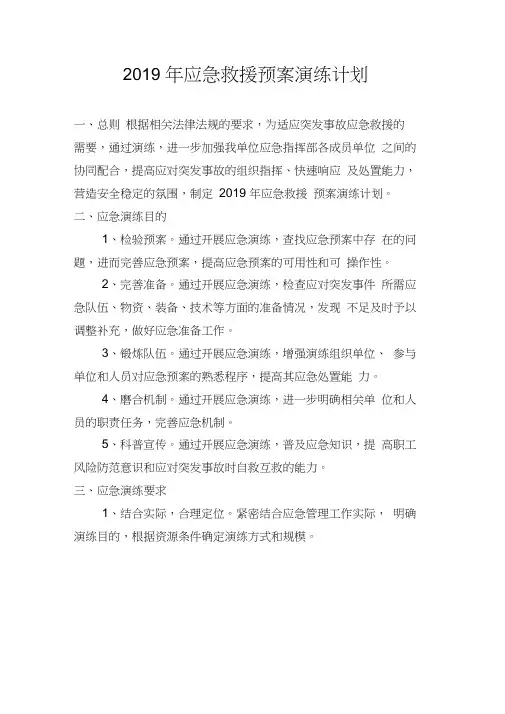 2019 年应急救援预案演练计划

一、总则 根据相关法律法规的要求，为适应突发事故应急救援的需要，通过演练，进一步加强我单位应急指挥部各成员单位 之间的协同配合，提高应对突发事故的组织指挥、快速响应 及处置能力，营造安全稳定的氛围，制定 2019 年应急救援 预案演练计划。

二、应急演练目的

1、检验预案。通过开展应急演练，查找应急预案中存 在的问题，进而完善应急预案，提高应急预案的可用性和可 操作性。

2、完善准备。通过开展应急演练，检查应对突发事件 所需应急队伍、物资、装备、技术等方面的准备情况，发现 不足及时予以调整补充，做好应急准备工作。

3、锻炼队伍。通过开展应急演练，增强演练组织单位、 参与单位和人员对应急预案的熟悉程序，提高其应急处置能 力。

4、磨合机制。通过开展应急演练，进一步明确相关单 位和人员的职责任务，完善应急机制。

5、科普宣传。通过开展应急演练，普及应急知识，提 高职工风险防范意识和应对突发事故时自救互救的能力。

三、应急演练要求

1、结合实际，合理定位。紧密结合应急管理工作实际， 明确演练目的，根据资源条件确定演练方式和规模。